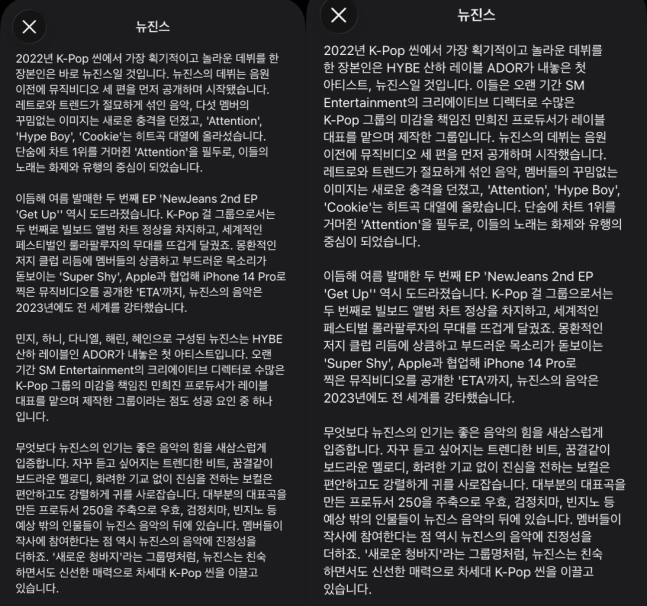 뉴진스

2022년 K-Pop 씬에서 가장 획기적이고 놀라운 데뷔를 한 장본인은 바로 뉴진스일 것입니다. 뉴진스의 데뷔는 음원 이전에 뮤직비디오 세 편을 먼저 공개하며 시작됐습니다. 레트로와 트렌드가 절묘하게 섞인 음악, 다섯 멤버의 꾸밈없는 이미지는 새로운 충격을 던졌고, 'Attention', 'Hype Boy', 'Cookie'는 히트곡 대열에 올라섰습니다. 단숨에 차트 1위를 거머쥔 'Attention'을 필두로, 이들의 노래는 화제와 유행의 중심이 되었습니다.

이듬해 여름 발매한 두 번째 EP 'NewJeans 2nd EP 'Get Up'' 역시 도드라졌습니다. K-Pop 걸 그룹으로서는 두 번째로 빌보드 앨범 차트 정상을 차지하고, 세계적인 페스티벌인 롤라팔루자의 무대를 뜨겁게 달궜죠. 몽환적인 저지 클럽 리듬에 멤버들의 상큼하고 부드러운 목소리가 돋보이는 'Super Shy', Apple과 협업해 iPhone 14 Pro로 찍은 뮤직비디오를 공개한 'ETA'까지, 뉴진스의 음악은 2023년에도 전 세계를 강타했습니다.

민지, 하니, 다니엘, 해린, 혜인으로 구성된 뉴진스는 HYBE 산하 레이블인 ADOR가 내놓은 첫 아티스트입니다. 오랜 기간 SM Entertainment의 크리에이티브 디렉터로 수많은 K-Pop 그룹의 미감을 책임진 민희진 프로듀서가 레이블 대표를 맡으며 제작한 그룹이라는 점도 성공 요인 중 하나입니다.

무엇보다 뉴진스의 인기는 좋은 음악의 힘을 새삼스럽게 입증합니다. 자꾸 듣고 싶어지는 트렌디한 비트, 꿈결같이 보드라운 멜로디, 화려한 기교 없이 진심을 전하는 보컬은 편안하고도 강렬하게 귀를 사로잡습니다. 대부분의 대표곡을 만든 프로듀서 250을 주축으로 우효, 검정치마, 빈지노 등 예상 밖의 인물들이 뉴진스 음악의 뒤에 있습니다. 멤버들이 작사에 참여한다는 점 역시 뉴진스의 음악에 진정성을 더하죠. '새로운 청바지'라는 그룹명처럼, 뉴진스는 친숙하면서도 신선한 매력으로 차세대 K-Pop 씬을 이끌고 있습니다.

뉴진스

2022년 K-Pop 씬에서 가장 획기적이고 놀라운 데뷔를 한 장본인은 HYBE 산하 레이블 ADOR가 내놓은 첫 아티스트, 뉴진스일 것입니다. 이들은 오랜 기간 SM Entertainment의 크리에이티브 디렉터로 수많은 K-Pop 그룹의 미감을 책임진 민희진 프로듀서가 레이블 대표를 맡으며 제작한 그룹입니다. 뉴진스의 데뷔는 음원 이전에 뮤직비디오 세 편을 먼저 공개하며 시작했습니다. 레트로와 트렌드가 절묘하게 섞인 음악, 멤버들의 꾸밈없는 이미지는 새로운 충격을 던졌고, 'Attention', 'Hype Boy', 'Cookie'는 히트곡 대열에 올랐습니다. 단숨에 차트 1위를 거머쥔 'Attention'을 필두로, 이들의 노래는 화제와 유행의 중심이 되었습니다.

이듬해 여름 발매한 두 번째 EP 'NewJeans 2nd EP 'Get Up'' 역시 도드라졌습니다. K-Pop 걸 그룹으로서는 두 번째로 빌보드 앨범 차트 정상을 차지하고, 세계적인 페스티벌 롤라팔루자의 무대를 뜨겁게 달궜죠. 몽환적인 저지 클럽 리듬에 상큼하고 부드러운 목소리가 돋보이는 'Super Shy', Apple과 협업해 iPhone 14 Pro로 찍은 뮤직비디오를 공개한 'ETA'까지, 뉴진스의 음악은 2023년에도 전 세계를 강타했습니다.

무엇보다 뉴진스의 인기는 좋은 음악의 힘을 새삼스럽게 입증합니다. 자꾸 듣고 싶어지는 트렌디한 비트, 꿈결같이 보드라운 멜로디, 화려한 기교 없이 진심을 전하는 보컬은 편안하고도 강렬하게 귀를 사로잡습니다. 대부분의 대표곡을 만든 프로듀서 250을 주축으로 우효, 검정치마, 빈지노 등 예상 밖의 인물들이 뉴진스 음악의 뒤에 있습니다. 멤버들이 작사에 참여한다는 점 역시 뉴진스의 음악에 진정성을 더하죠. '새로운 청바지'라는 그룹명처럼, 뉴진스는 친숙하면서도 신선한 매력으로 차세대 K-Pop 씬을 이끌고 있습니다.